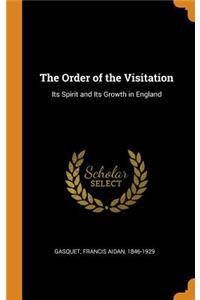 The Order of the Visitation

Its Spirit and Its Growth in England

Scholar
SELECT

GASQUET, FRANCIS AIDAN, 1846-1929